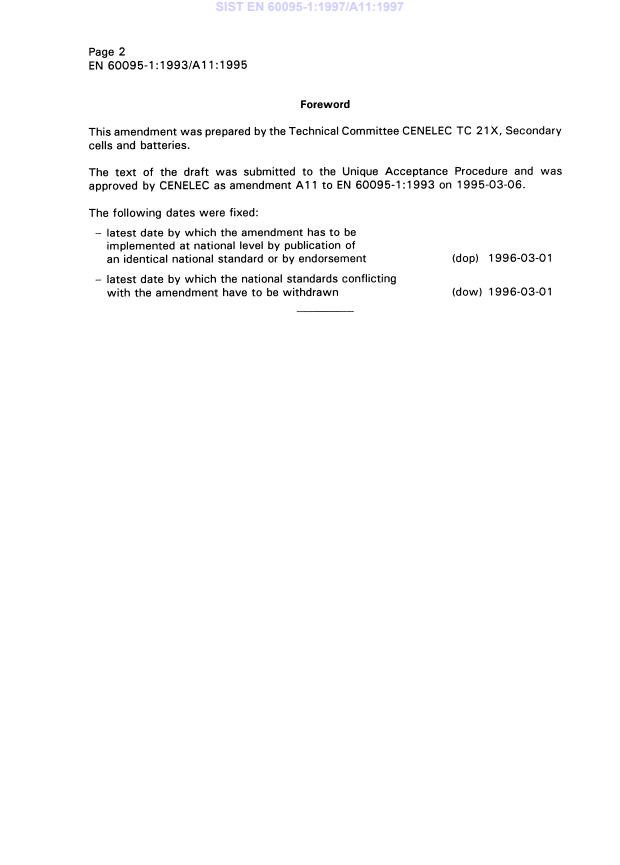 SIST EN 60095-1:1997/A11:1997

Page 2
EN 60095-1:1993/A11:1995

Foreword

This amendment was prepared by the Technical Committee CENELEC TC 21X, Secondary cells and batteries.

The text of the draft was submitted to the Unique Acceptance Procedure and was approved by CENELEC as amendment A11 to EN 60095-1:1993 on 1995-03-06.

The following dates were fixed:

– latest date by which the amendment has to be implemented at national level by publication of an identical national standard or by endorsement (dop) 1996-03-01

– latest date by which the national standards conflicting with the amendment have to be withdrawn (dow) 1996-03-01